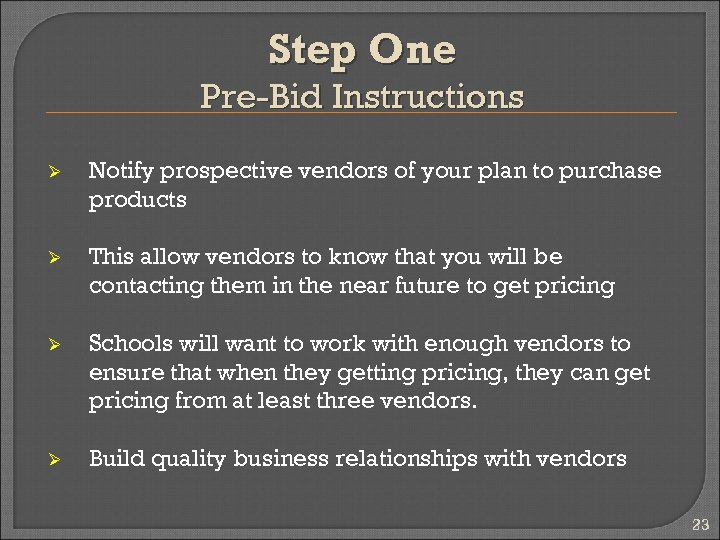 Step One
Pre-Bid Instructions

➢ Notify prospective vendors of your plan to purchase products

➢ This allow vendors to know that you will be contacting them in the near future to get pricing

➢ Schools will want to work with enough vendors to ensure that when they getting pricing, they can get pricing from at least three vendors.

➢ Build quality business relationships with vendors

23